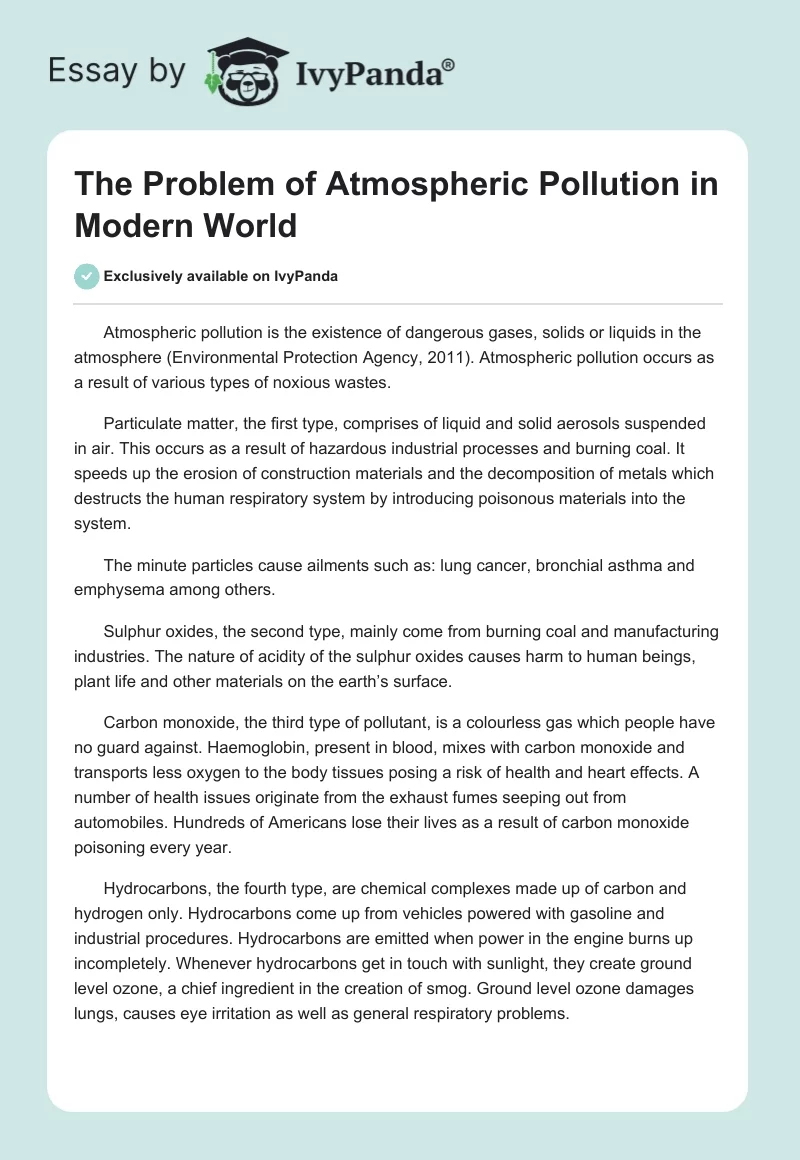 Essay by IvyPanda®

The Problem of Atmospheric Pollution in Modern World

Exclusively available on IvyPanda

Atmospheric pollution is the existence of dangerous gases, solids or liquids in the atmosphere (Environmental Protection Agency, 2011). Atmospheric pollution occurs as a result of various types of noxious wastes.

Particulate matter, the first type, comprises of liquid and solid aerosols suspended in air. This occurs as a result of hazardous industrial processes and burning coal. It speeds up the erosion of construction materials and the decomposition of metals which destructs the human respiratory system by introducing poisonous materials into the system.

The minute particles cause ailments such as: lung cancer, bronchial asthma and emphysema among others.

Sulphur oxides, the second type, mainly come from burning coal and manufacturing industries. The nature of acidity of the sulphur oxides causes harm to human beings, plant life and other materials on the earth's surface.

Carbon monoxide, the third type of pollutant, is a colourless gas which people have no guard against. Haemoglobin, present in blood, mixes with carbon monoxide and transports less oxygen to the body tissues posing a risk of health and heart effects. A number of health issues originate from the exhaust fumes seeping out from automobiles. Hundreds of Americans lose their lives as a result of carbon monoxide poisoning every year.

Hydrocarbons, the fourth type, are chemical complexes made up of carbon and hydrogen only. Hydrocarbons come up from vehicles powered with gasoline and industrial procedures. Hydrocarbons are emitted when power in the engine burns up incompletely. Whenever hydrocarbons get in touch with sunlight, they create ground level ozone, a chief ingredient in the creation of smog. Ground level ozone damages lungs, causes eye irritation as well as general respiratory problems.